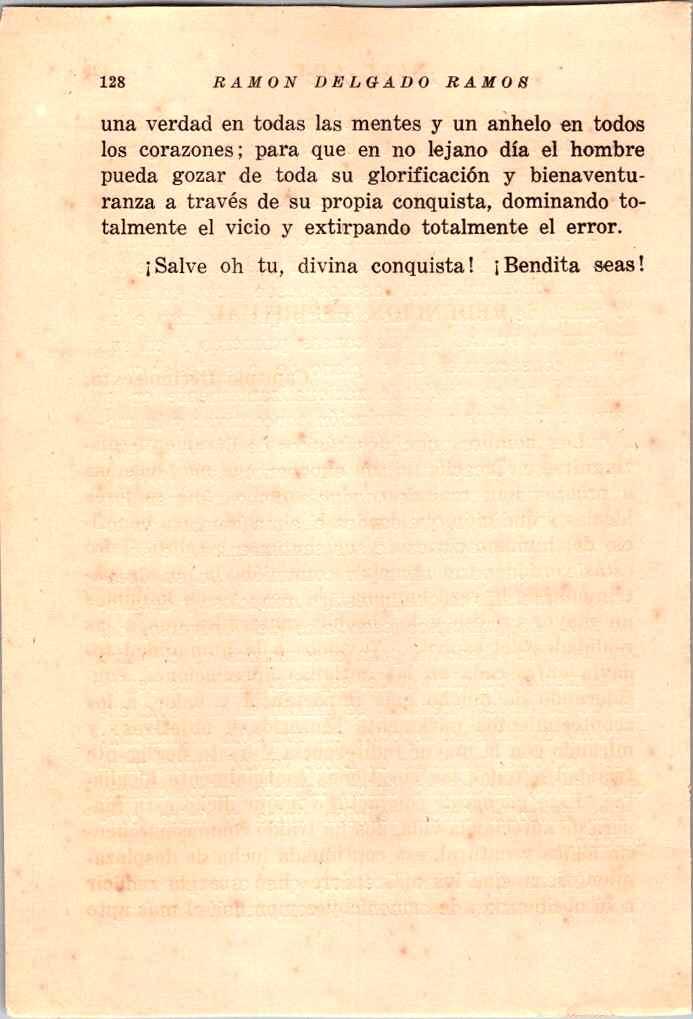 128 RAMON DELGADO RAMOS

una verdad en todas las mentes y un anhelo en todos los corazones; para que en no lejano día el hombre pueda gozar de toda su glorificación y bienaventuranza a través de su propia conquista, dominando totalmente el vicio y extirpando totalmente el error.

¡Salve oh tu, divina conquista! ¡Bendita seas!